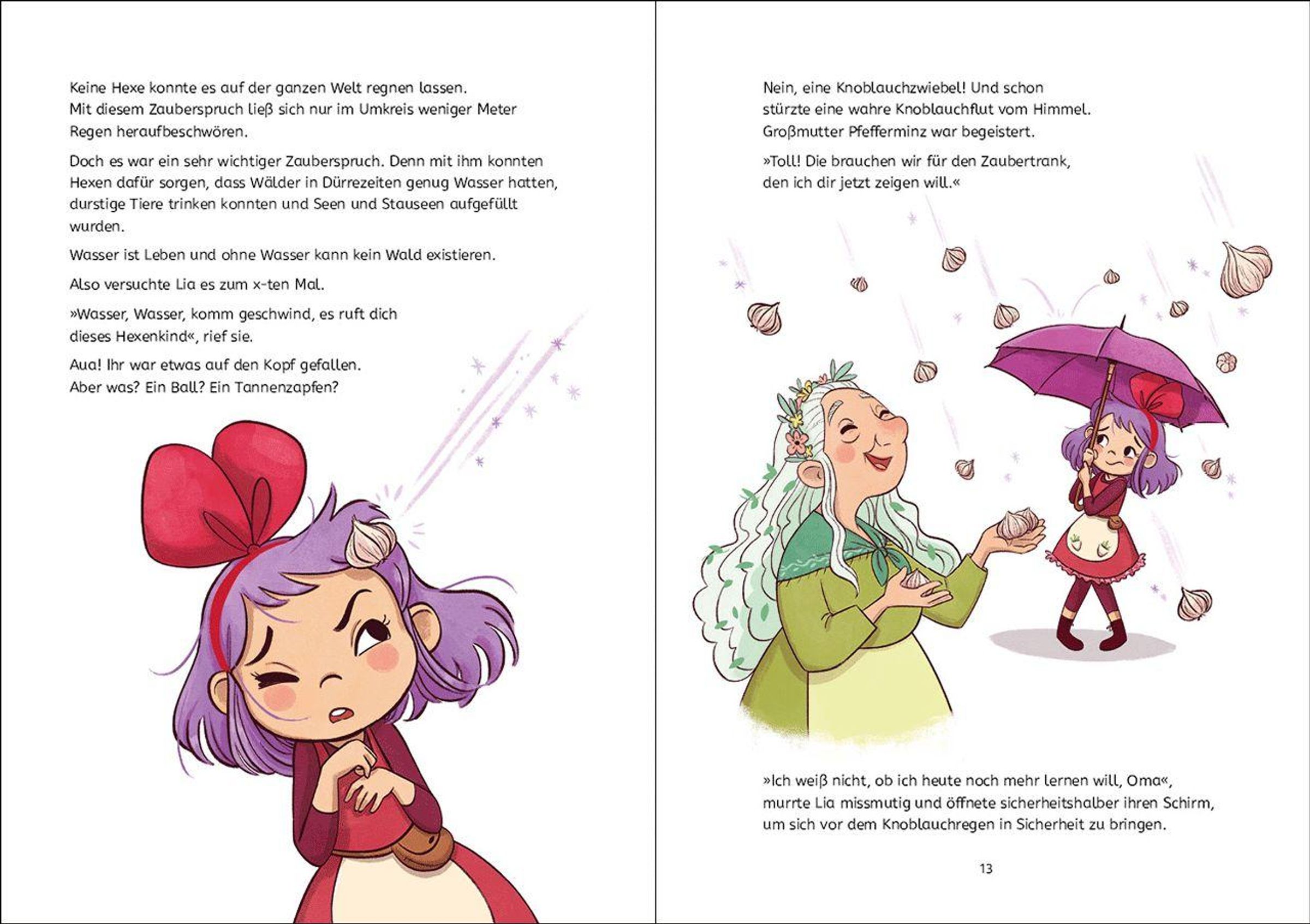 Keine Hexe konnte es auf der ganzen Welt regnen lassen. Mit diesem Zauberspruch ließ sich nur im Umkreis weniger Meter Regen heraufbeschwören.

Doch es war ein sehr wichtiger Zauberspruch. Denn mit ihm konnten Hexen dafür sorgen, dass Wälder in Dürrezeiten genug Wasser hatten, durstige Tiere trinken konnten und Seen und Stauseen aufgefüllt wurden.

Wasser ist Leben und ohne Wasser kann kein Wald existieren.

Also versuchte Lia es zum x-ten Mal.

»Wasser, Wasser, komm geschwind, es ruft dich dieses Hexenkind«, rief sie.

Aua! Ihr war etwas auf den Kopf gefallen. Aber was? Ein Ball? Ein Tannenzapfen?

Nein, eine Knoblauchzwiebel! Und schon stürzte eine wahre Knoblauchflut vom Himmel. Großmutter Pfefferminz war begeistert.

»Toll! Die brauchen wir für den Zaubertrank, den ich dir jetzt zeigen will.«

»Ich weiß nicht, ob ich heute noch mehr lernen will, Oma«, murrte Lia missmutig und öffnete sicherheitshalber ihren Schirm, um sich vor dem Knoblauchregen in Sicherheit zu bringen.

13